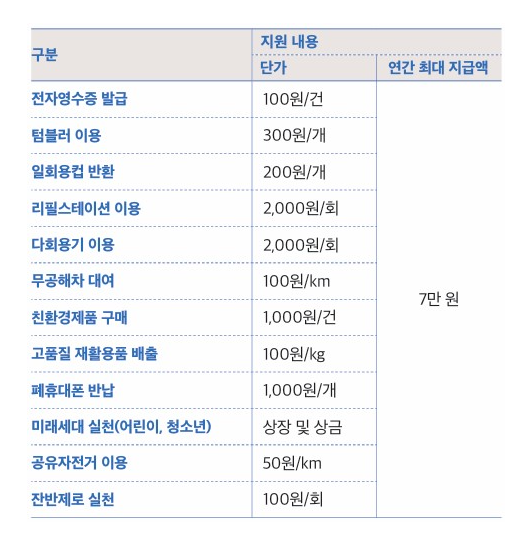 | 구분 | 지원 내용 | |
|---|---|---|
| | 단가 | 연간 최대 지급액 |
| 전자영수증 발급 | 100원/건 | 7만 원 |
| 텀블러 이용 | 300원/개 | |
| 일회용컵 반환 | 200원/개 | |
| 리필스테이션 이용 | 2,000원/회 | |
| 다회용기 이용 | 2,000원/회 | |
| 무공해차 대여 | 100원/km | |
| 친환경제품 구매 | 1,000원/건 | |
| 고품질 재활용품 배출 | 100원/kg | |
| 폐휴대폰 반납 | 1,000원/개 | |
| 미래세대 실천(어린이, 청소년) | 상장 및 상금 | |
| 공유자전거 이용 | 50원/km | |
| 잔반제로 실천 | 100원/회 | |